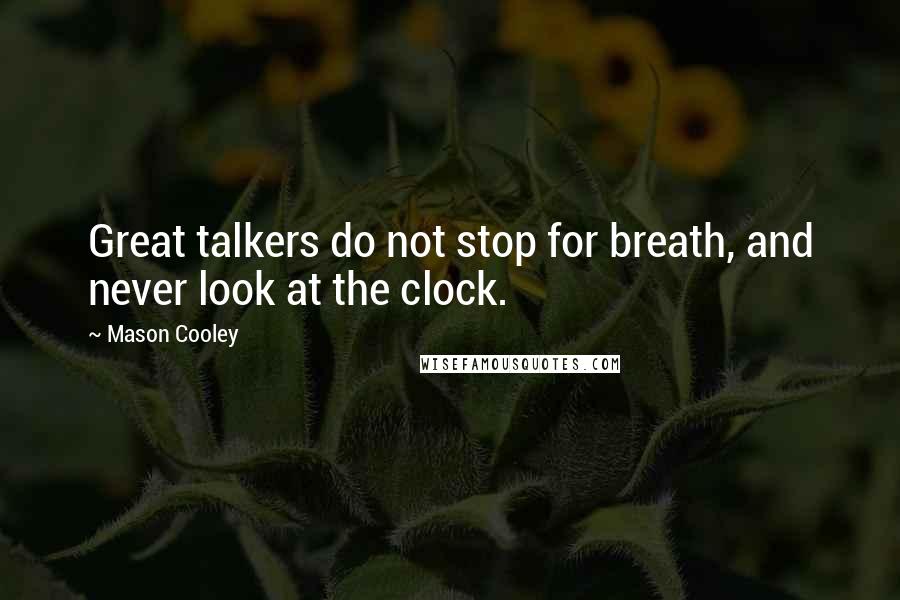 Great talkers do not stop for breath, and never look at the clock.

~ Mason Cooley

WISEFAMOUSQUOTES.COM